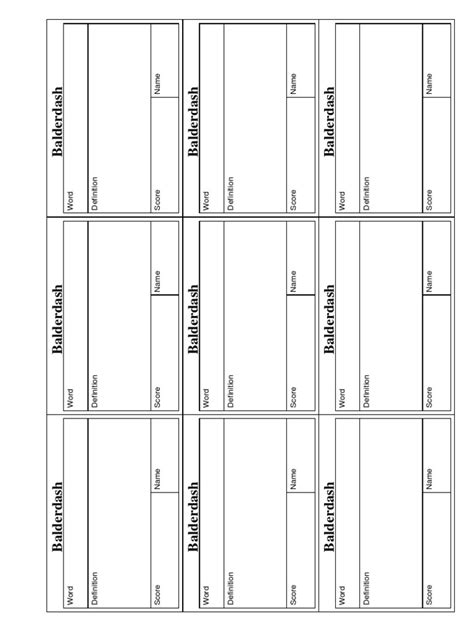 Balderdash
Word
Definition
Score
Name

Balderdash
Word
Definition
Score
Name

Balderdash
Word
Definition
Score
Name

Balderdash
Word
Definition
Score
Name

Balderdash
Word
Definition
Score
Name

Balderdash
Word
Definition
Score
Name

Balderdash
Word
Definition
Score
Name

Balderdash
Word
Definition
Score
Name

Balderdash
Word
Definition
Score
Name